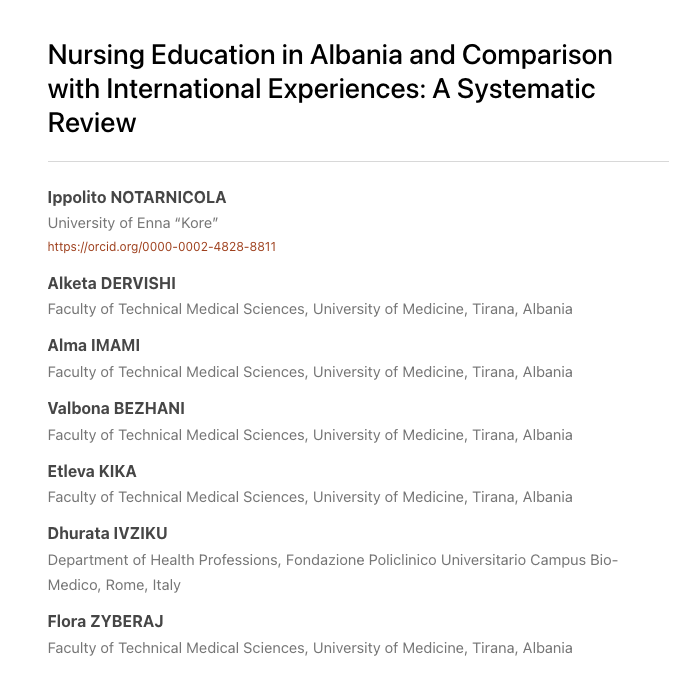 Nursing Education in Albania and Comparison with International Experiences: A Systematic Review

Ippolito NOTARNICOLA
University of Enna "Kore"
https://orcid.org/0000-0002-4828-8811

Alketa DERVISHI
Faculty of Technical Medical Sciences, University of Medicine, Tirana, Albania

Alma IMAMI
Faculty of Technical Medical Sciences, University of Medicine, Tirana, Albania

Valbona BEZHANI
Faculty of Technical Medical Sciences, University of Medicine, Tirana, Albania

Etleva KIKA
Faculty of Technical Medical Sciences, University of Medicine, Tirana, Albania

Dhurata IVZIKU
Department of Health Professions, Fondazione Policlinico Universitario Campus Bio-Medico, Rome, Italy

Flora ZYBERAJ
Faculty of Technical Medical Sciences, University of Medicine, Tirana, Albania